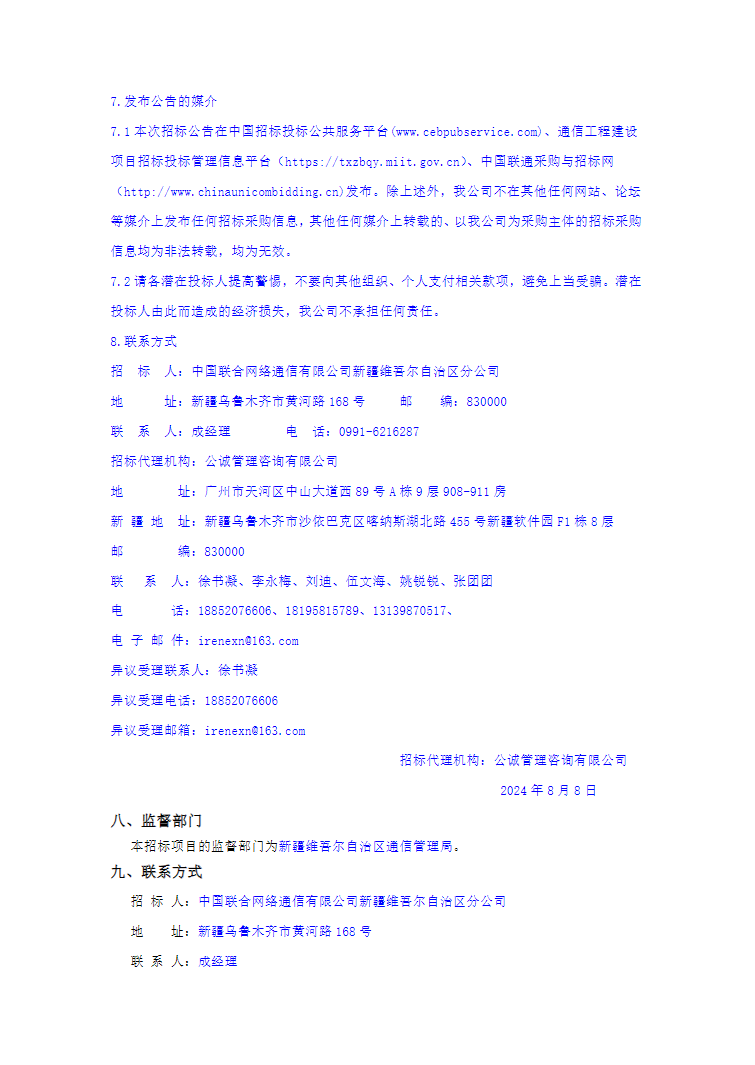 7.发布公告的媒介

7.1 本次招标公告在中国招标投标公共服务平台(www.cebpubservice.com)、通信工程建设项目招标投标管理信息平台（https://txzbqy.miit.gov.cn)、中国联通采购与招标网（http://www.chinaunicombidding.cn)发布。除上述外，我公司不在其他任何网站、论坛等媒介上发布任何招标采购信息，其他任何媒介上转载的、以我公司为采购主体的招标采购信息均为非法转载，均为无效。

7.2 请各潜在投标人提高警惕，不要向其他组织、个人支付相关款项，避免上当受骗。潜在投标人由此而造成的经济损失，我公司不承担任何责任。

8.联系方式

招 标 人：中国联合网络通信有限公司新疆维吾尔自治区分公司

地 址：新疆乌鲁木齐市黄河路 168 号 邮 编：830000

联 系 人：成经理 电 话：0991-6216287

招标代理机构：公诚管理咨询有限公司

地 址：广州市天河区中山大道西 89 号 A 栋 9 层 908-911 房

新 疆 地 址：新疆乌鲁木齐市沙依巴克区喀纳斯湖北路 455 号新疆软件园 F1 栋 8 层

邮 编：830000

联 系 人：徐书凝、李永梅、刘迪、伍文海、姚锐锐、张团团

电 话：18852076606、18195815789、13139870517、

电 子 邮 件：irenexn@163.com

异议受理联系人：徐书凝

异议受理电话：18852076606

异议受理邮箱：irenexn@163.com

招标代理机构：公诚管理咨询有限公司

2024 年 8 月 8 日

八、监督部门

本招标项目的监督部门为新疆维吾尔自治区通信管理局。

九、联系方式

招 标 人：中国联合网络通信有限公司新疆维吾尔自治区分公司

地 址：新疆乌鲁木齐市黄河路 168 号

联 系 人：成经理